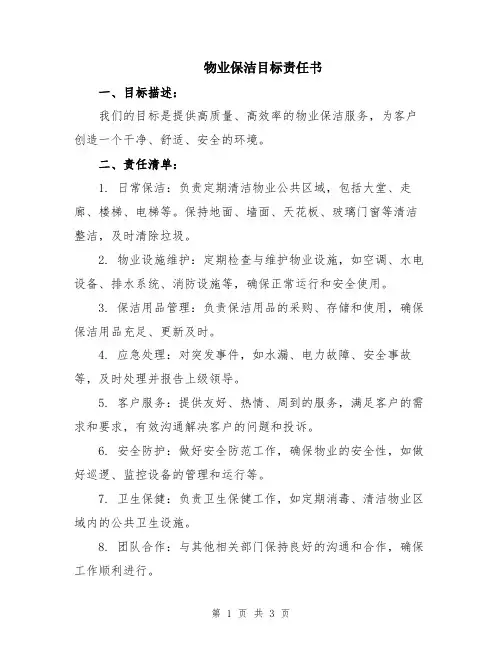 物业保洁目标责任书

一、目标描述：

我们的目标是提供高质量、高效率的物业保洁服务，为客户创造一个干净、舒适、安全的环境。

二、责任清单：

1. 日常保洁：负责定期清洁物业公共区域，包括大堂、走廊、楼梯、电梯等。保持地面、墙面、天花板、玻璃门窗等清洁整洁，及时清除垃圾。

2. 物业设施维护：定期检查与维护物业设施，如空调、水电设备、排水系统、消防设施等，确保正常运行和安全使用。

3. 保洁用品管理：负责保洁用品的采购、存储和使用，确保保洁用品充足、更新及时。

4. 应急处理：对突发事件，如水漏、电力故障、安全事故等，及时处理并报告上级领导。

5. 客户服务：提供友好、热情、周到的服务，满足客户的需求和要求，有效沟通解决客户的问题和投诉。

6. 安全防护：做好安全防范工作，确保物业的安全性，如做好巡逻、监控设备的管理和运行等。

7. 卫生保健：负责卫生保健工作，如定期消毒、清洁物业区域内的公共卫生设施。

8. 团队合作：与其他相关部门保持良好的沟通和合作，确保工作顺利进行。

第 1 页 共 3 页